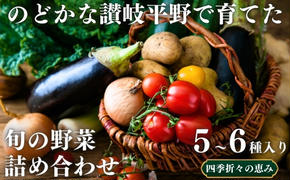 のどかな讃岐平野で育てた

旬の野菜
詰め合わせ

5~6種入り

四季折々の恵み